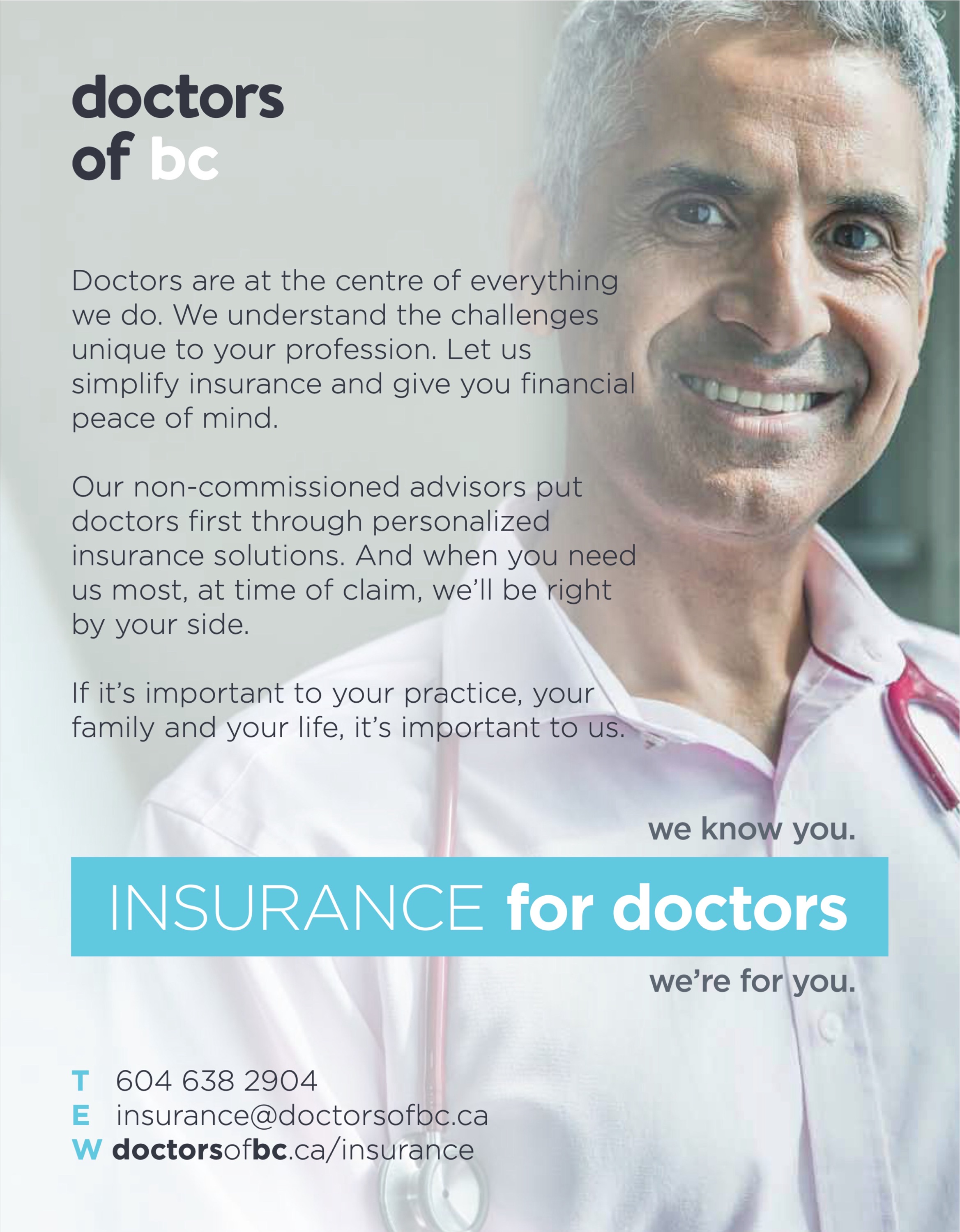 doctors
of bc

Doctors are at the centre of everything we do. We understand the challenges unique to your profession. Let us simplify insurance and give you financial peace of mind.

Our non-commissioned advisors put doctors first through personalized insurance solutions. And when you need us most, at time of claim, we'll be right by your side.

If it's important to your practice, your family and your life, it's important to us.

we know you.

INSURANCE for doctors

we're for you.

T 604 638 2904
E insurance@doctorsofbc.ca
W doctorsofbc.ca/insurance